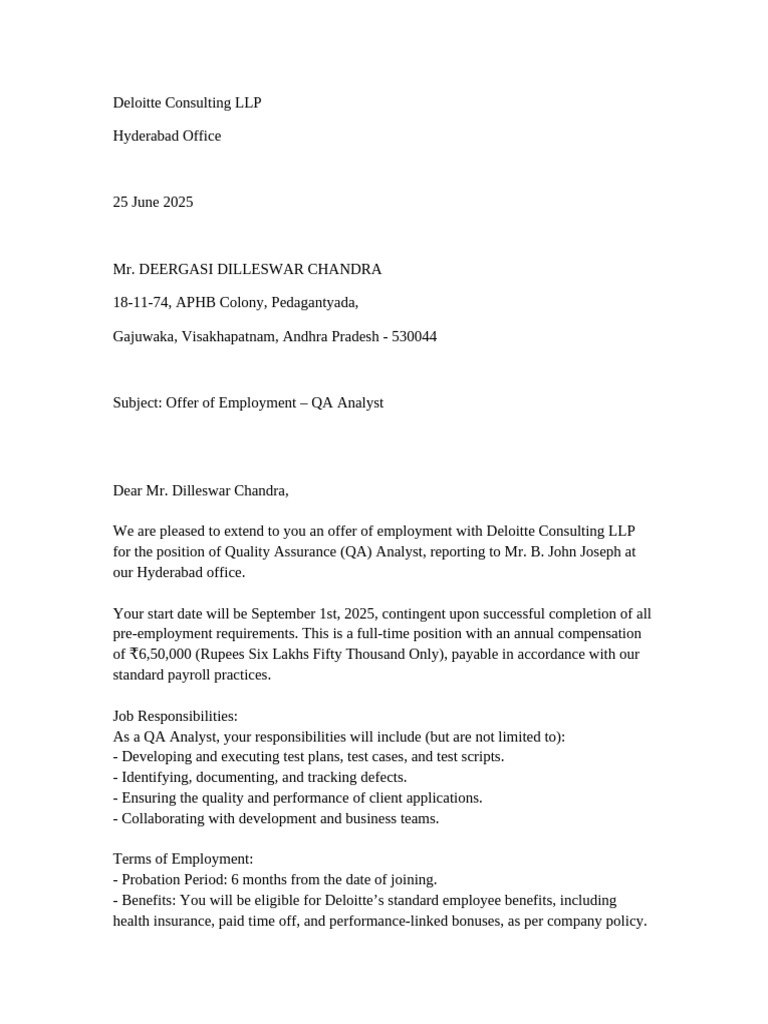 Deloitte Consulting LLP

Hyderabad Office

25 June 2025

Mr. DEERGASI DILLESWAR CHANDRA

18-11-74, APHB Colony, Pedagantyada,

Gajuwaka, Visakhapatnam, Andhra Pradesh - 530044

Subject: Offer of Employment – QA Analyst

Dear Mr. Dilleswar Chandra,

We are pleased to extend to you an offer of employment with Deloitte Consulting LLP for the position of Quality Assurance (QA) Analyst, reporting to Mr. B. John Joseph at our Hyderabad office.

Your start date will be September 1st, 2025, contingent upon successful completion of all pre-employment requirements. This is a full-time position with an annual compensation of ₹6,50,000 (Rupees Six Lakhs Fifty Thousand Only), payable in accordance with our standard payroll practices.

Job Responsibilities:
As a QA Analyst, your responsibilities will include (but are not limited to):
- Developing and executing test plans, test cases, and test scripts.
- Identifying, documenting, and tracking defects.
- Ensuring the quality and performance of client applications.
- Collaborating with development and business teams.

Terms of Employment:
- Probation Period: 6 months from the date of joining.
- Benefits: You will be eligible for Deloitte's standard employee benefits, including health insurance, paid time off, and performance-linked bonuses, as per company policy.